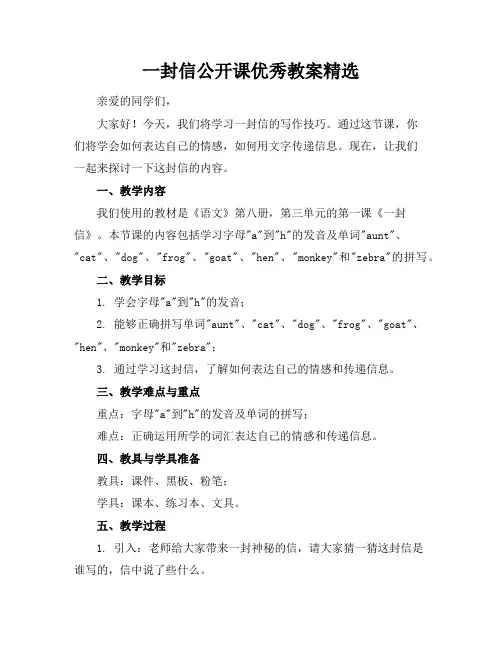 一封信公开课优秀教案精选

亲爱的同学们，

大家好！今天，我们将学习一封信的写作技巧。通过这节课，你们将学会如何表达自己的情感，如何用文字传递信息。现在，让我们一起来探讨一下这封信的内容。

一、教学内容

我们使用的教材是《语文》第八册，第三单元的第一课《一封信》。本节课的内容包括学习字母"a"到"h"的发音及单词"aunt"、"cat"、"dog"、"frog"、"goat"、"hen"、"monkey"和"zebra"的拼写。

二、教学目标

1. 学会字母"a"到"h"的发音；

2. 能够正确拼写单词"aunt"、"cat"、"dog"、"frog"、"goat"、"hen"、"monkey"和"zebra"；

3. 通过学习这封信，了解如何表达自己的情感和传递信息。

三、教学难点与重点

重点：字母"a"到"h"的发音及单词的拼写；

难点：正确运用所学的词汇表达自己的情感和传递信息。

四、教具与学具准备

教具：课件、黑板、粉笔；

学具：课本、练习本、文具。

五、教学过程

1. 引入：老师给大家带来一封神秘的信，请大家猜一猜这封信是谁写的，信中说了些什么。